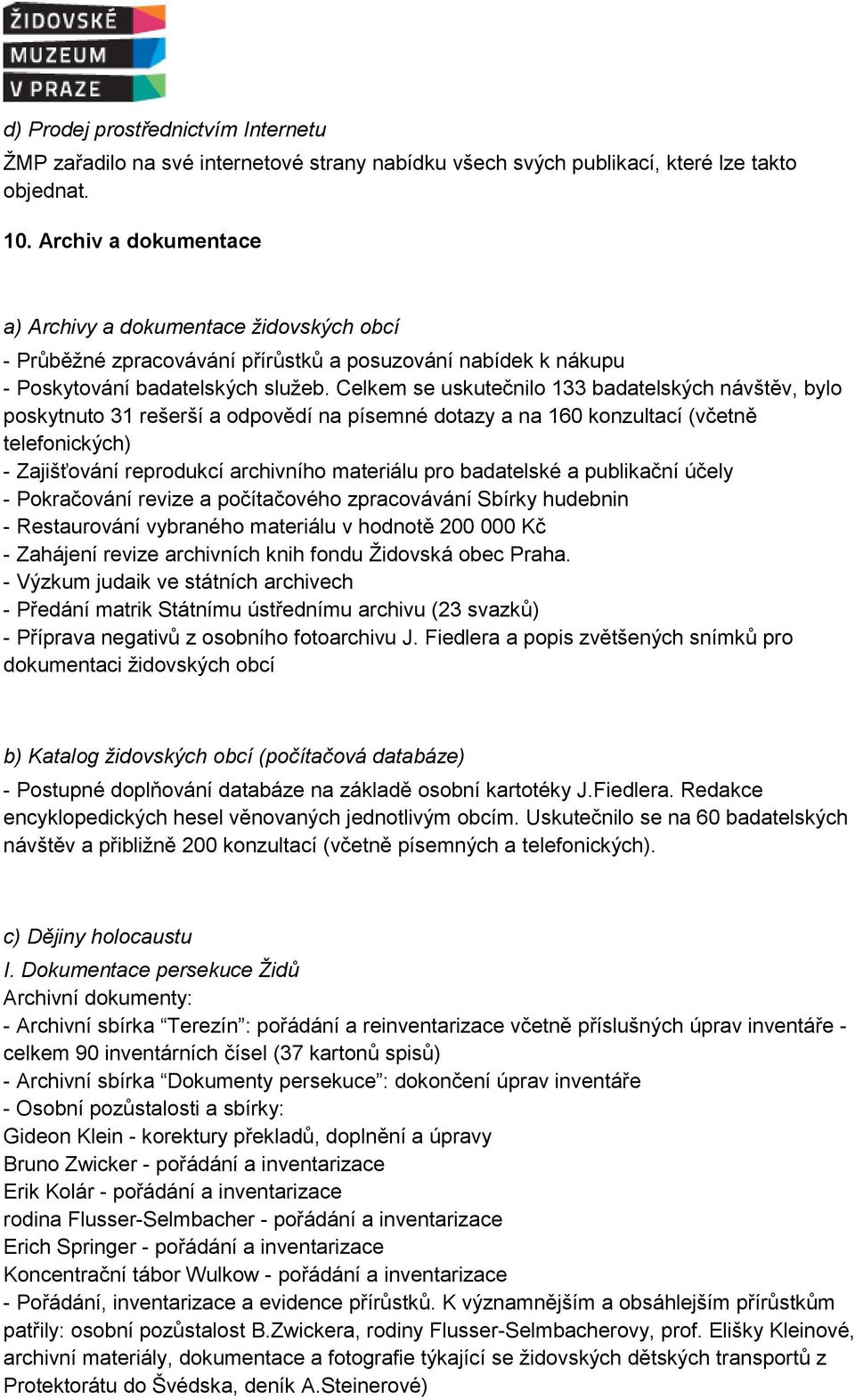 ŽIDOVSKÉ
MUZEUM
V PRAZE

d) Prodej prostřednictvím Internetu
ŽMP zařadilo na své internetové strany nabídku všech svých publikací, které lze takto objednat.

10. Archiv a dokumentace

a) Archivy a dokumentace židovských obcí
- Průběžné zpracovávání přírůstků a posuzování nabídek k nákupu
- Poskytování badatelských služeb. Celkem se uskutečnilo 133 badatelských návštěv, bylo poskytnuto 31 rešerší a odpovědí na písemné dotazy a na 160 konzultací (včetně telefonických)
- Zajišťování reprodukcí archivního materiálu pro badatelské a publikační účely
- Pokračování revize a počítačového zpracovávání Sbírky hudebnin
- Restaurování vybraného materiálu v hodnotě 200 000 Kč
- Zahájení revize archivních knih fondu Židovská obec Praha.
- Výzkum judaik ve státních archivech
- Předání matrik Státnímu ústřednímu archivu (23 svazků)
- Příprava negativů z osobního fotoarchivu J. Fiedlera a popis zvětšených snímků pro dokumentaci židovských obcí

b) Katalog židovských obcí (počítačová databáze)
- Postupné doplňování databáze na základě osobní kartotéky J.Fiedlera. Redakce encyklopedických hesel věnovaných jednotlivým obcím. Uskutečnilo se na 60 badatelských návštěv a přibližně 200 konzultací (včetně písemných a telefonických).

c) Dějiny holocaustu
I. Dokumentace persekuce Židů
Archivní dokumenty:
- Archivní sbírka “Terezín”: pořádání a reinventarizace včetně příslušných úprav inventáře - celkem 90 inventárních čísel (37 kartonů spisů)
- Archivní sbírka “Dokumenty persekuce”: dokončení úprav inventáře
- Osobní pozůstalosti a sbírky:
Gideon Klein - korektury překladů, doplnění a úpravy
Bruno Zwicker - pořádání a inventarizace
Erik Kolár - pořádání a inventarizace
rodina Flusser-Selmbacher - pořádání a inventarizace
Erich Springer - pořádání a inventarizace
Koncentrační tábor Wulkow - pořádání a inventarizace
- Pořádání, inventarizace a evidence přírůstků. K významnějším a obsáhlejším přírůstkům patřily: osobní pozůstalost B.Zwickera, rodiny Flusser-Selmbacherovy, prof. Elišky Kleinové, archivní materiály, dokumentace a fotografie týkající se židovských dětských transportů z Protektorátu do Švédska, deník A.Steinerové)